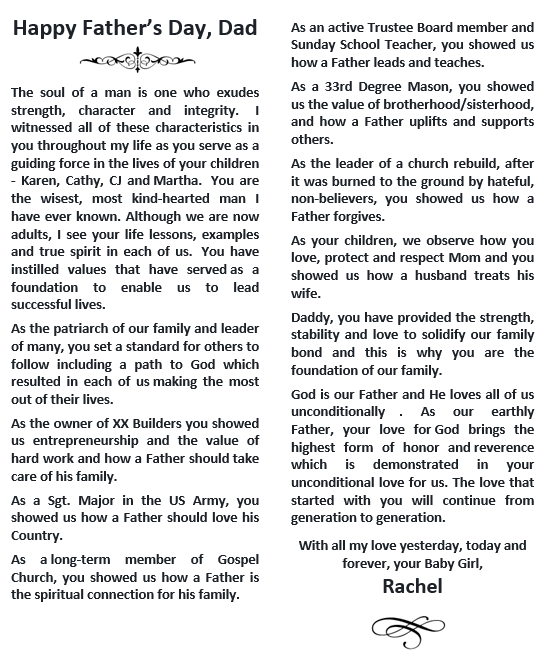 Happy Father's Day, Dad

The soul of a man is one who exudes strength, character and integrity. I witnessed all of these characteristics in you throughout my life as you serve as a guiding force in the lives of your children - Karen, Cathy, CJ and Martha. You are the wisest, most kind-hearted man I have ever known. Although we are now adults, I see your life lessons, examples and true spirit in each of us. You have instilled values that have served as a foundation to enable us to lead successful lives.

As the patriarch of our family and leader of many, you set a standard for others to follow including a path to God which resulted in each of us making the most out of their lives.

As the owner of XX Builders you showed us entrepreneurship and the value of hard work and how a Father should take care of his family.

As a Sgt. Major in the US Army, you showed us how a Father should love his Country.

As a long-term member of Gospel Church, you showed us how a Father is the spiritual connection for his family.

As an active Trustee Board member and Sunday School Teacher, you showed us how a Father leads and teaches.

As a 33rd Degree Mason, you showed us the value of brotherhood/sisterhood, and how a Father uplifts and supports others.

As the leader of a church rebuild, after it was burned to the ground by hateful, non-believers, you showed us how a Father forgives.

As your children, we observe how you love, protect and respect Mom and you showed us how a husband treats his wife.

Daddy, you have provided the strength, stability and love to solidify our family bond and this is why you are the foundation of our family.

God is our Father and He loves all of us unconditionally . As our earthly Father, your love for God brings the highest form of honor and reverence which is demonstrated in your unconditional love for us. The love that started with you will continue from generation to generation.

With all my love yesterday, today and forever, your Baby Girl,

Rachel